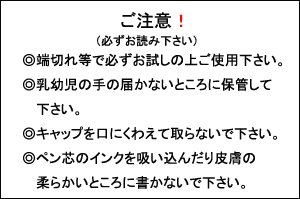 ご注意！

（必ずお読み下さい）

◎端切れ等で必ずお試しの上ご使用下さい。

◎乳幼児の手の届かないところに保管して下さい。

◎キャップを口にくわえて取らないで下さい。

◎ペン芯のインクを吸い込んだり皮膚の柔らかいところに書かないで下さい。